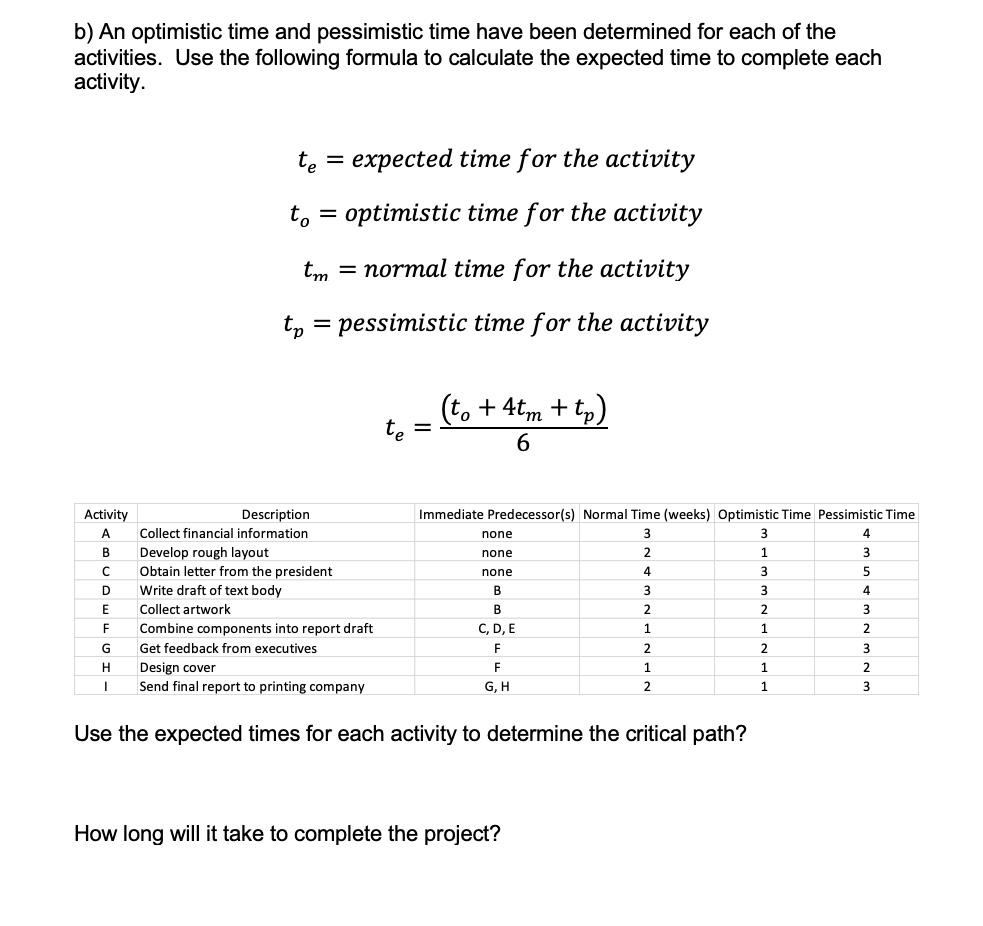 b) An optimistic time and pessimistic time have been determined for each of the activities. Use the following formula to calculate the expected time to complete each activity.

$t_e = expected\ time\ for\ the\ activity$

$t_o = optimistic\ time\ for\ the\ activity$

$t_m = normal\ time\ for\ the\ activity$

$t_p = pessimistic\ time\ for\ the\ activity$

$t_e = \frac{(t_o + 4t_m + t_p)}{6}$

| Activity | Description | Immediate Predecessor(s) | Normal Time (weeks) | Optimistic Time | Pessimistic Time |
|---|---|---|---|---|---|
| A | Collect financial information | none | 3 | 3 | 4 |
| B | Develop rough layout | none | 2 | 1 | 3 |
| C | Obtain letter from the president | none | 4 | 3 | 5 |
| D | Write draft of text body | B | 3 | 3 | 4 |
| E | Collect artwork | B | 2 | 2 | 3 |
| F | Combine components into report draft | C, D, E | 1 | 1 | 2 |
| G | Get feedback from executives | F | 2 | 2 | 3 |
| H | Design cover | F | 1 | 1 | 2 |
| I | Send final report to printing company | G, H | 2 | 1 | 3 |

Use the expected times for each activity to determine the critical path?

How long will it take to complete the project?